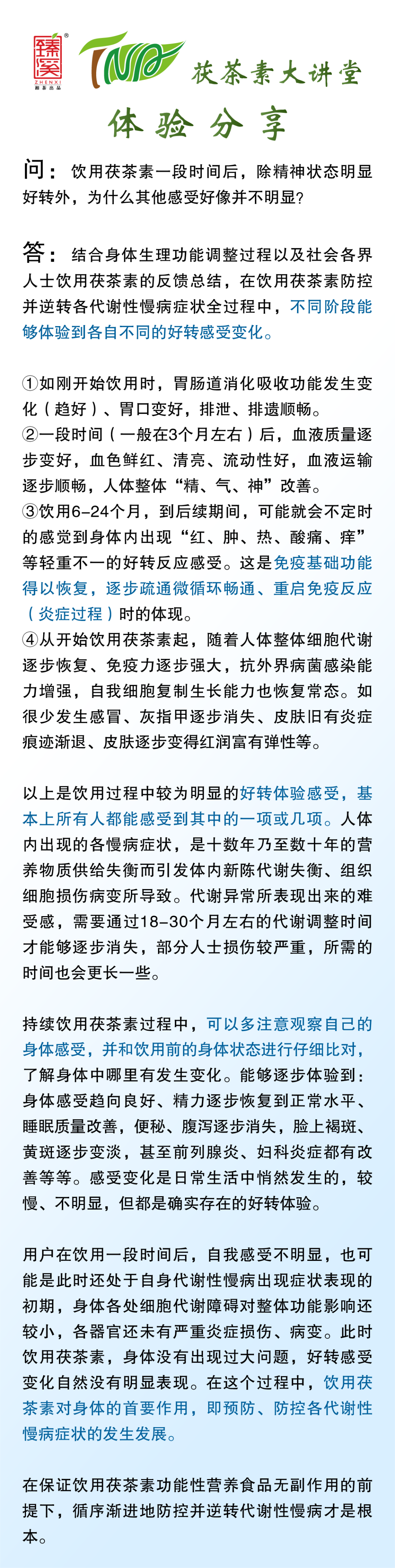 臻溪
ZHENXI
湘茶出品

TNP 茯茶素大讲堂

体验分享

问：饮用茯茶素一段时间后，除精神状态明显好转外，为什么其他感受好像并不明显？

答：结合身体生理功能调整过程以及社会各界人士饮用茯茶素的反馈总结，在饮用茯茶素防控并逆转各代谢性慢病症状全过程中，不同阶段能够体验到各自不同的好转感受变化。

①如刚开始饮用时，胃肠道消化吸收功能发生变化（趋好）、胃口变好，排泄、排遗顺畅。
②一段时间（一般在3个月左右）后，血液质量逐步变好，血色鲜红、清亮、流动性好，血液运输逐步顺畅，人体整体“精、气、神”改善。
③饮用6-24个月，到后续期间，可能就会不定时的感觉到身体内出现“红、肿、热、酸痛、痒”等轻重不一的好转反应感受。这是免疫基础功能得以恢复，逐步疏通微循环畅通、重启免疫反应（炎症过程）时的体现。
④从开始饮用茯茶素起，随着人体整体细胞代谢逐步恢复、免疫力逐步强大，抗外界病菌感染能力增强，自我细胞复制生长能力也恢复常态。如很少发生感冒、灰指甲逐步消失、皮肤旧有炎症痕迹渐退、皮肤逐步变得红润富有弹性等。

以上是饮用过程中较为明显的好转体验感受，基本上所有人都能感受到其中的一项或几项。人体内出现的各慢病症状，是十数年乃至数十年的营养物质供给失衡而引发体内新陈代谢失衡、组织细胞损伤病变所导致。代谢异常所表现出来的难受感，需要通过18-30个月左右的代谢调整时间才能够逐步消失，部分人士损伤较严重，所需的时间也会更长一些。

持续饮用茯茶素过程中，可以多注意观察自己的身体感受，并和饮用前的身体状态进行仔细比对，了解身体中哪里有发生变化。能够逐步体验到：身体感受趋向良好、精力逐步恢复到正常水平、睡眠质量改善，便秘、腹泻逐步消失，脸上褐斑、黄斑逐步变淡，甚至前列腺炎、妇科炎症都有改善等等。感受变化是日常生活中悄然发生的，较慢、不明显，但都是确实存在的好转体验。

用户在饮用一段时间后，自我感受不明显，也可能是此时还处于自身代谢性慢病出现症状表现的初期，身体各处细胞代谢障碍对整体功能影响还较小，各器官还未有严重炎症损伤、病变。此时饮用茯茶素，身体没有出现过大问题，好转感受变化自然没有明显表现。在这个过程中，饮用茯茶素对身体的首要作用，即预防、防控各代谢性慢病症状的发生发展。

在保证饮用茯茶素功能性营养食品无副作用的前提下，循序渐进地防控并逆转代谢性慢病才是根本。